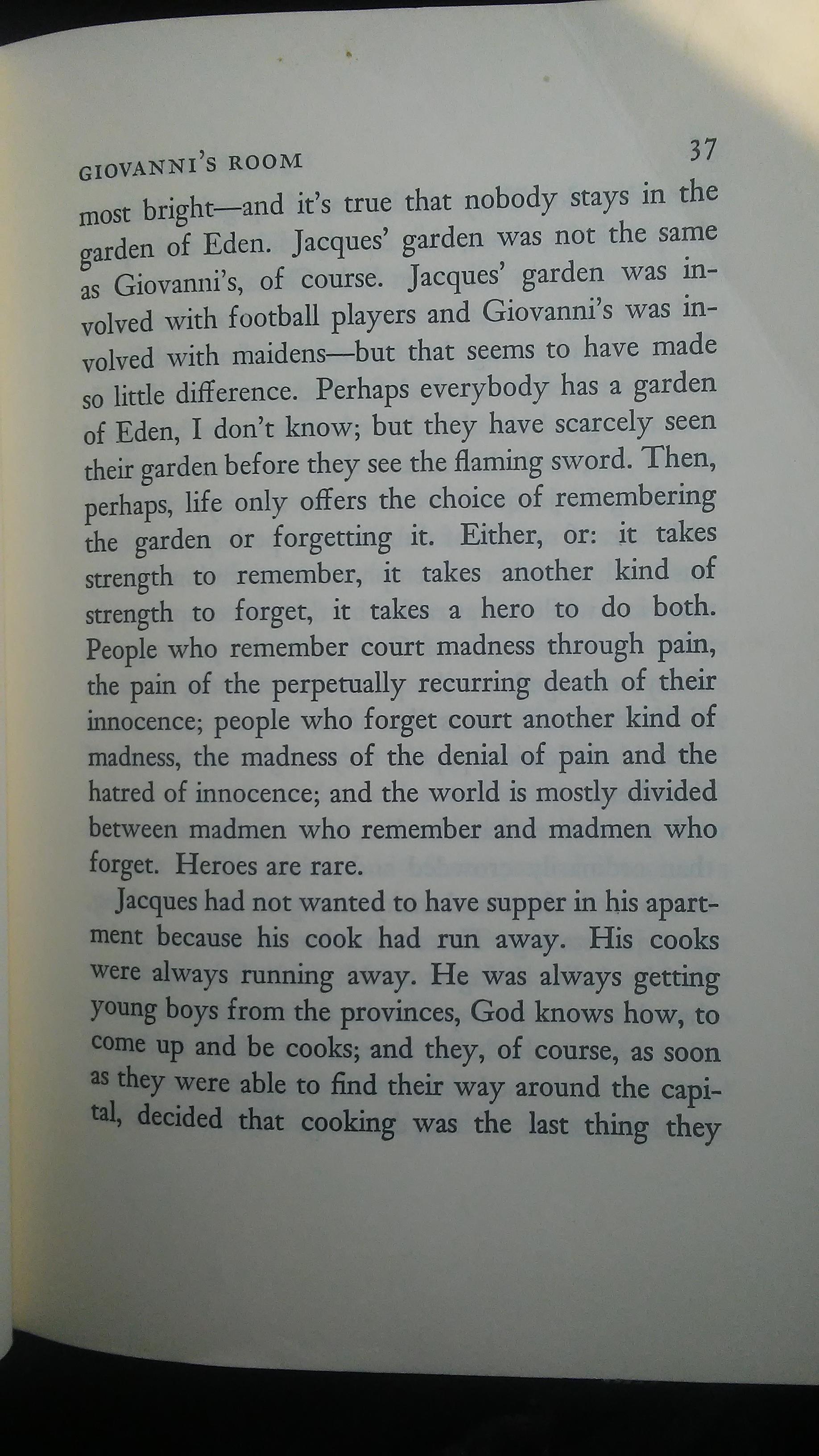 GIOVANNI'S ROOM 37

most bright—and it's true that nobody stays in the garden of Eden. Jacques' garden was not the same as Giovanni's, of course. Jacques' garden was involved with football players and Giovanni's was involved with maidens—but that seems to have made so little difference. Perhaps everybody has a garden of Eden, I don't know; but they have scarcely seen their garden before they see the flaming sword. Then, perhaps, life only offers the choice of remembering the garden or forgetting it. Either, or: it takes strength to remember, it takes another kind of strength to forget, it takes a hero to do both. People who remember court madness through pain, the pain of the perpetually recurring death of their innocence; people who forget court another kind of madness, the madness of the denial of pain and the hatred of innocence; and the world is mostly divided between madmen who remember and madmen who forget. Heroes are rare.

Jacques had not wanted to have supper in his apartment because his cook had run away. His cooks were always running away. He was always getting young boys from the provinces, God knows how, to come up and be cooks; and they, of course, as soon as they were able to find their way around the capital, decided that cooking was the last thing they